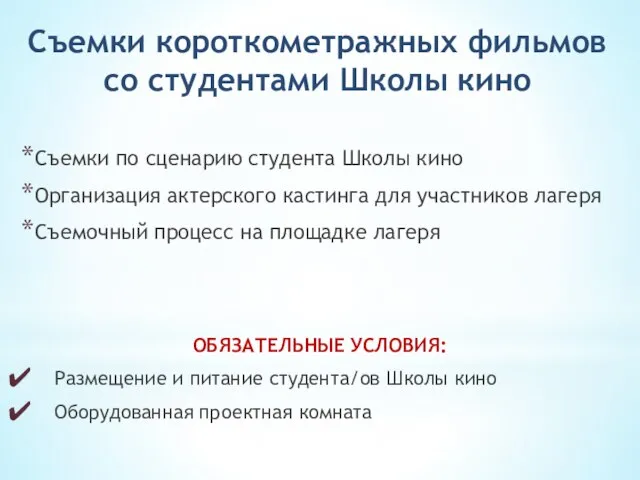 Съемки короткометражных фильмов со студентами Школы кино

*Съемки по сценарию студента Школы кино
*Организация актерского кастинга для участников лагеря
*Съемочный процесс на площадке лагеря

ОБЯЗАТЕЛЬНЫЕ УСЛОВИЯ:
✔ Размещение и питание студента/ов Школы кино
✔ Оборудованная проектная комната